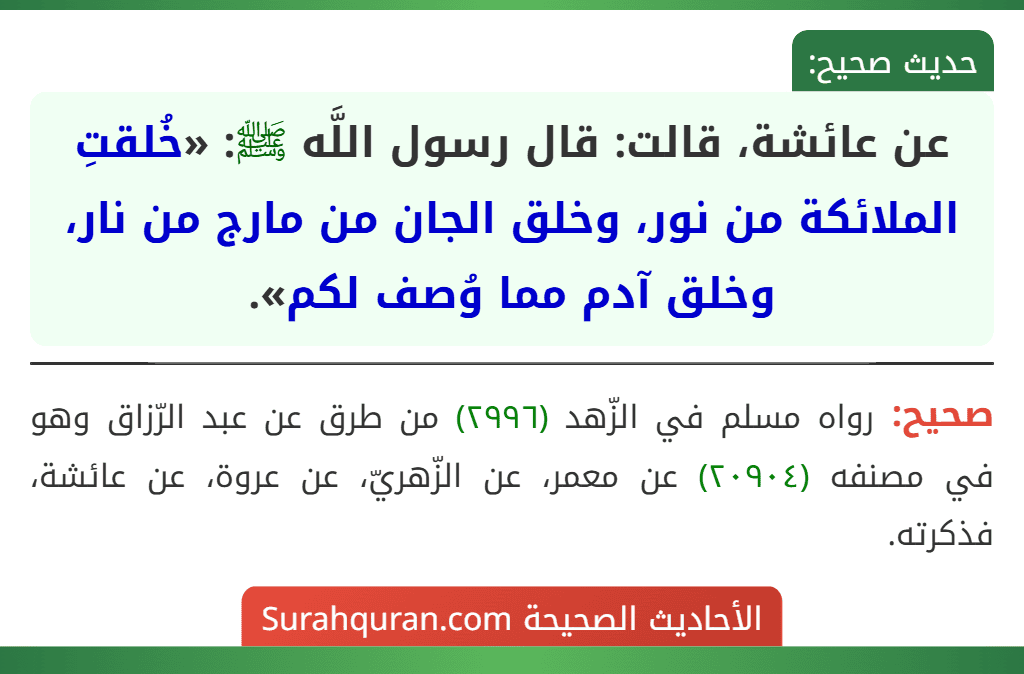 حديث صحيح:

عن عائشة، قالت: قال رسول اللَّه ﷺ: «خُلقتِ الملائكة من نور، وخلق الجان من مارج من نار، وخلق آدم مما وُصف لكم».

صحيح: رواه مسلم في الزّهد (٢٩٩٦) من طرق عن عبد الرّزاق وهو في مصنفه (٢٠٩٠٤) عن معمر، عن الزّهريّ، عن عروة، عن عائشة، فذكرته.

الأحاديث الصحيحة Surahquran.com